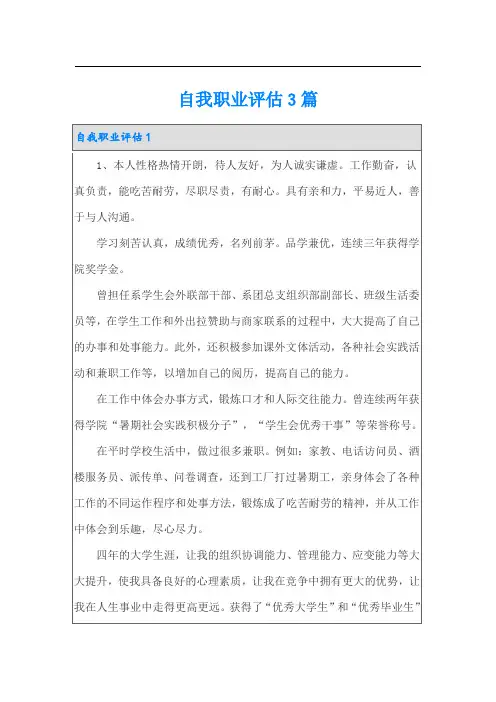 自我职业评估3篇

自我职业评估1

1、本人性格热情开朗，待人友好，为人诚实谦虚。工作勤奋，认真负责，能吃苦耐劳，尽职尽责，有耐心。具有亲和力，平易近人，善于与人沟通。

学习刻苦认真，成绩优秀，名列前茅。品学兼优，连续三年获得学院奖学金。

曾担任系学生会外联部干部、系团总支组织部副部长、班级生活委员等，在学生工作和外出拉赞助与商家联系的过程中，大大提高了自己的办事和处事能力。此外，还积极参加课外文体活动，各种社会实践活动和兼职工作等，以增加自己的阅历，提高自己的能力。

在工作中体会办事方式，锻炼口才和人际交往能力。曾连续两年获得学院“暑期社会实践积极分子”，“学生会优秀干事”等荣誉称号。

在平时学校生活中，做过很多兼职。例如：家教、电话访问员、酒楼服务员、派传单、问卷调查，还到工厂打过暑期工，亲身体会了各种工作的不同运作程序和处事方法，锻炼成了吃苦耐劳的精神，并从工作中体会到乐趣，尽心尽力。

四年的大学生涯，让我的组织协调能力、管理能力、应变能力等大大提升，使我具备良好的心理素质，让我在竞争中拥有更大的优势，让我在人生事业中走得更高更远。获得了“优秀大学生”和“优秀毕业生”